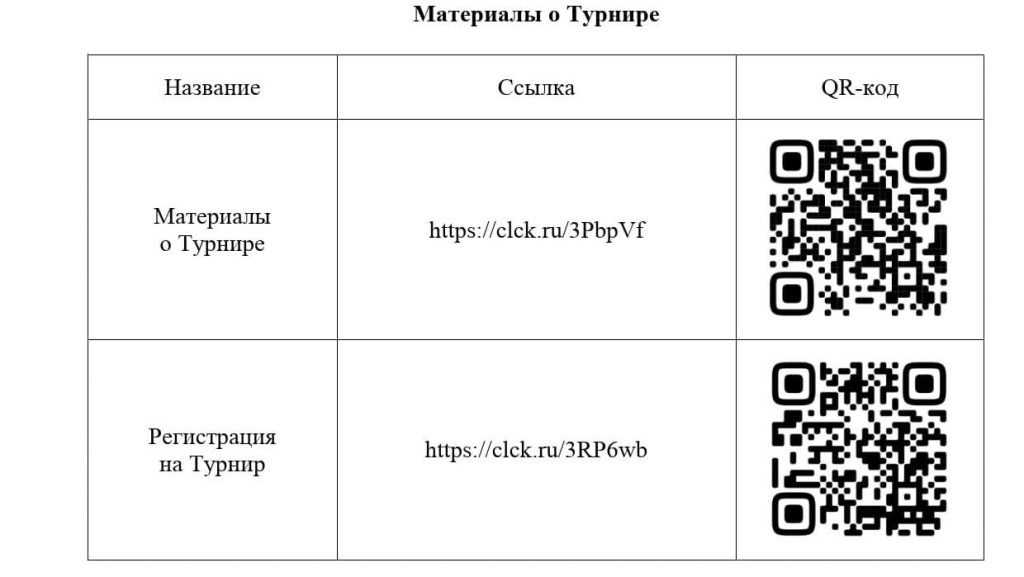 **Материалы о Турнире**

| Название | Ссылка | QR-код |
|---|---|---|
| Материалы о Турнире | https://clck.ru/3PbpVf | |
| Регистрация на Турнир | https://clck.ru/3RP6wb | |